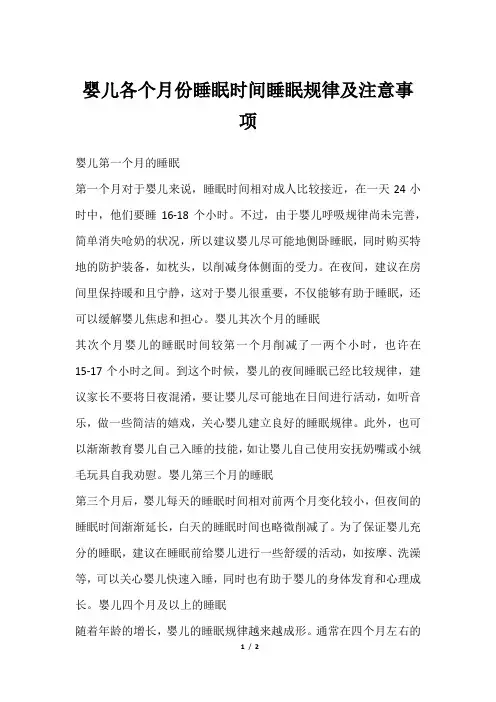 婴儿各个月份睡眠时间睡眠规律及注意事项

婴儿第一个月的睡眠

第一个月对于婴儿来说，睡眠时间相对成人比较接近，在一天 24 小时中，他们要睡 16-18 个小时。不过，由于婴儿呼吸规律尚未完善，简单消失呛奶的状况，所以建议婴儿尽可能地侧卧睡眠，同时购买特地的防护装备，如枕头，以削减身体侧面的受力。在夜间，建议在房间里保持暖和且宁静，这对于婴儿很重要，不仅能够有助于睡眠，还可以缓解婴儿焦虑和担心。婴儿其次个月的睡眠

其次个月婴儿的睡眠时间较第一个月削减了一两个小时，也许在 15-17 个小时之间。到这个时候，婴儿的夜间睡眠已经比较规律，建议家长不要将日夜混淆，要让婴儿尽可能地在日间进行活动，如听音乐，做一些简洁的嬉戏，关心婴儿建立良好的睡眠规律。此外，也可以渐渐教育婴儿自己入睡的技能，如让婴儿自己使用安抚奶嘴或小绒毛玩具自我劝慰。婴儿第三个月的睡眠

第三个月后，婴儿每天的睡眠时间相对前两个月变化较小，但夜间的睡眠时间渐渐延长，白天的睡眠时间也略微削减了。为了保证婴儿充分的睡眠，建议在睡眠前给婴儿进行一些舒缓的活动，如按摩、洗澡等，可以关心婴儿快速入睡，同时也有助于婴儿的身体发育和心理成长。婴儿四个月及以上的睡眠

随着年龄的增长，婴儿的睡眠规律越来越成形。通常在四个月左右的

1 / 2